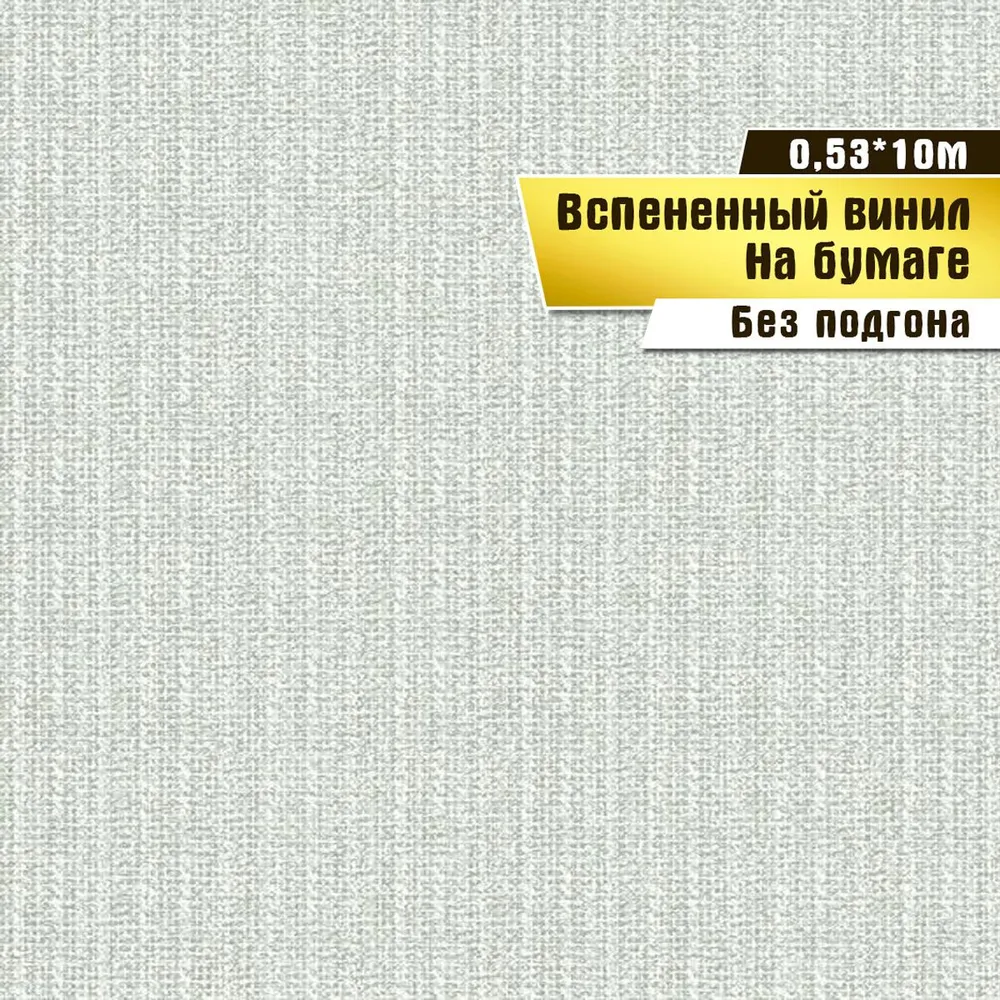 0,53*10м

Вспененный винил
На бумаге

Без подгона